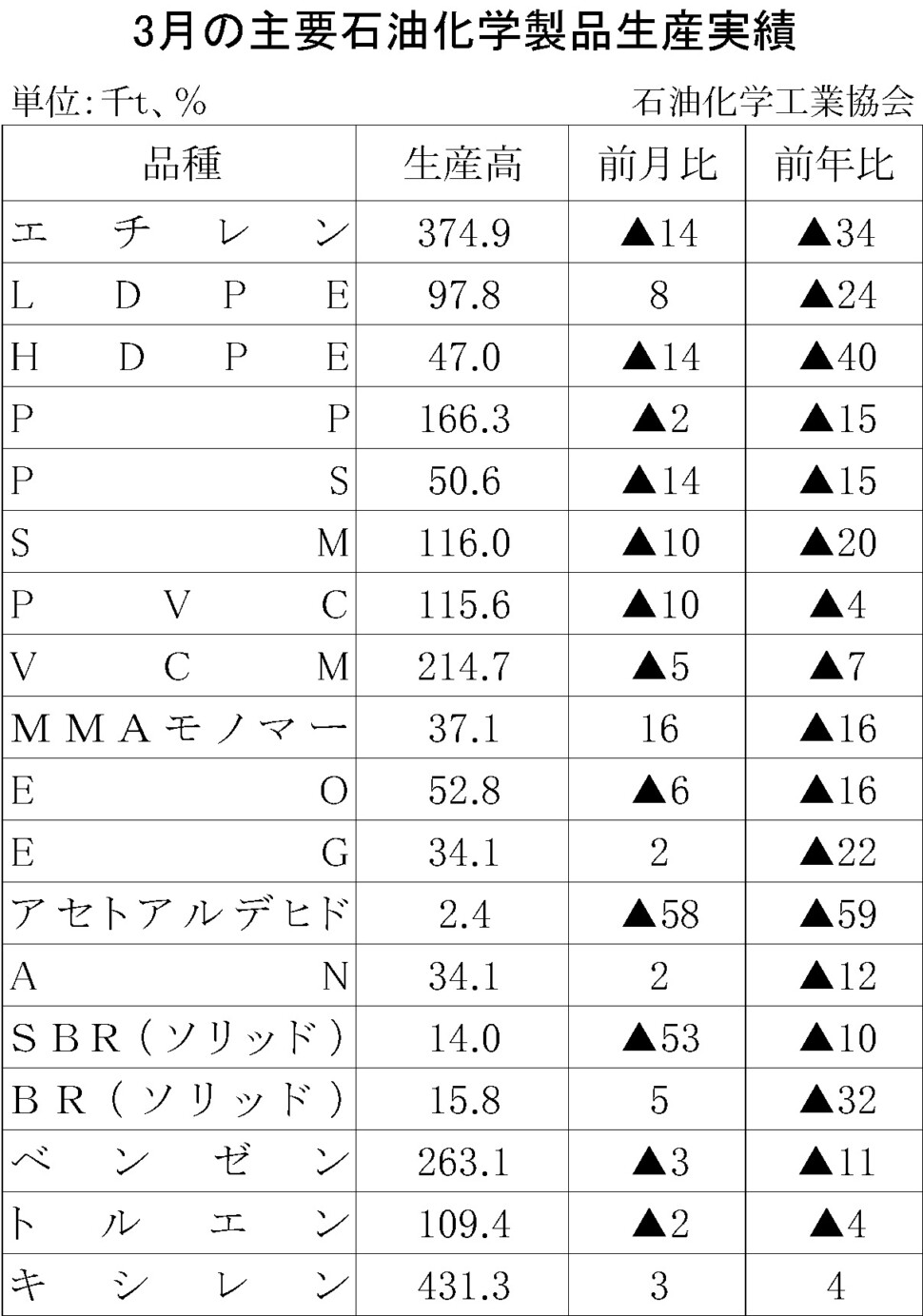 3月の主要石油化学製品生産実績

単位:千t、%

石油化学工業協会

| 品種 | 生産高 | 前月比 | 前年比 |
|---|---|---|---|
| エチレン | 374.9 | ▲14 | ▲34 |
| LDPE | 97.8 | 8 | ▲24 |
| HDPE | 47.0 | ▲14 | ▲40 |
| PP | 166.3 | ▲2 | ▲15 |
| PS | 50.6 | ▲14 | ▲15 |
| SM | 116.0 | ▲10 | ▲20 |
| PVC | 115.6 | ▲10 | ▲4 |
| VCM | 214.7 | ▲5 | ▲7 |
| MMAモノマー | 37.1 | 16 | ▲16 |
| EO | 52.8 | ▲6 | ▲16 |
| EG | 34.1 | 2 | ▲22 |
| アセトアルデヒド | 2.4 | ▲58 | ▲59 |
| AN | 34.1 | 2 | ▲12 |
| SBR(ソリッド) | 14.0 | ▲53 | ▲10 |
| BR(ソリッド) | 15.8 | 5 | ▲32 |
| ベンゼン | 263.1 | ▲3 | ▲11 |
| トルエン | 109.4 | ▲2 | ▲4 |
| キシレン | 431.3 | 3 | 4 |